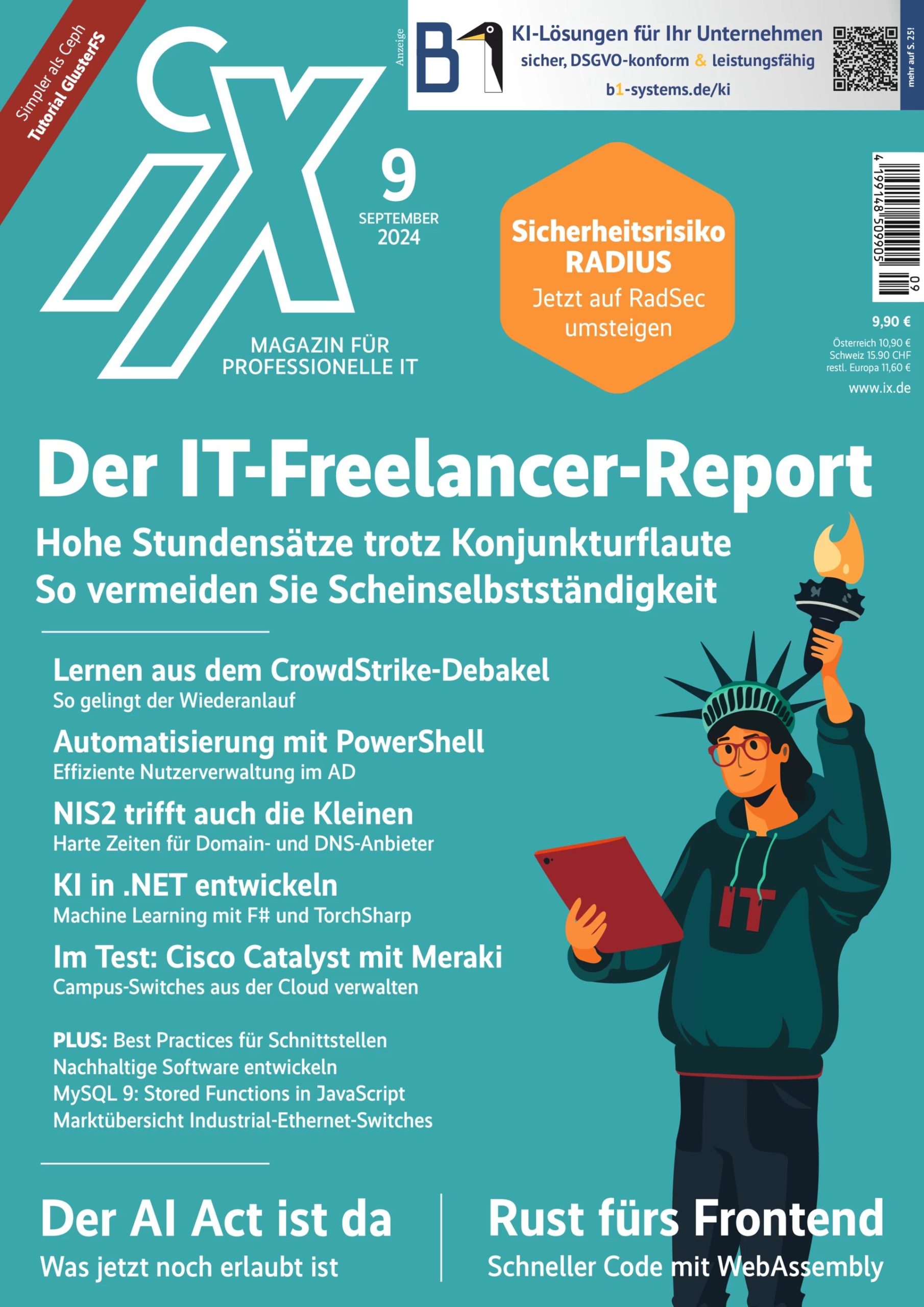 Simpler als Ceph
Tutorial GlusterFS

iX

Anzeige

B1

KI-Lösungen für Ihr Unternehmen
sicher, DSGVO-konform & leistungsfähig
b1-systems.de/ki

mehr auf S. 25!

9
SEPTEMBER
2024

MAGAZIN FÜR
PROFESSIONELLE IT

Sicherheitsrisiko RADIUS
Jetzt auf RadSec umsteigen

4 199148 509905 09

9,90 €
Österreich 10,90 €
Schweiz 15.90 CHF
restl. Europa 11,60 €
www.ix.de

Der IT-Freelancer-Report

Hohe Stundensätze trotz Konjunkturflaute
So vermeiden Sie Scheinselbstständigkeit

Lernen aus dem CrowdStrike-Debakel
So gelingt der Wiederanlauf

Automatisierung mit PowerShell
Effiziente Nutzerverwaltung im AD

NIS2 trifft auch die Kleinen
Harte Zeiten für Domain- und DNS-Anbieter

KI in .NET entwickeln
Machine Learning mit F# und TorchSharp

Im Test: Cisco Catalyst mit Meraki
Campus-Switches aus der Cloud verwalten

PLUS: Best Practices für Schnittstellen
Nachhaltige Software entwickeln
MySQL 9: Stored Functions in JavaScript
Marktübersicht Industrial-Ethernet-Switches

IT

Der AI Act ist da
Was jetzt noch erlaubt ist

Rust fürs Frontend
Schneller Code mit WebAssembly